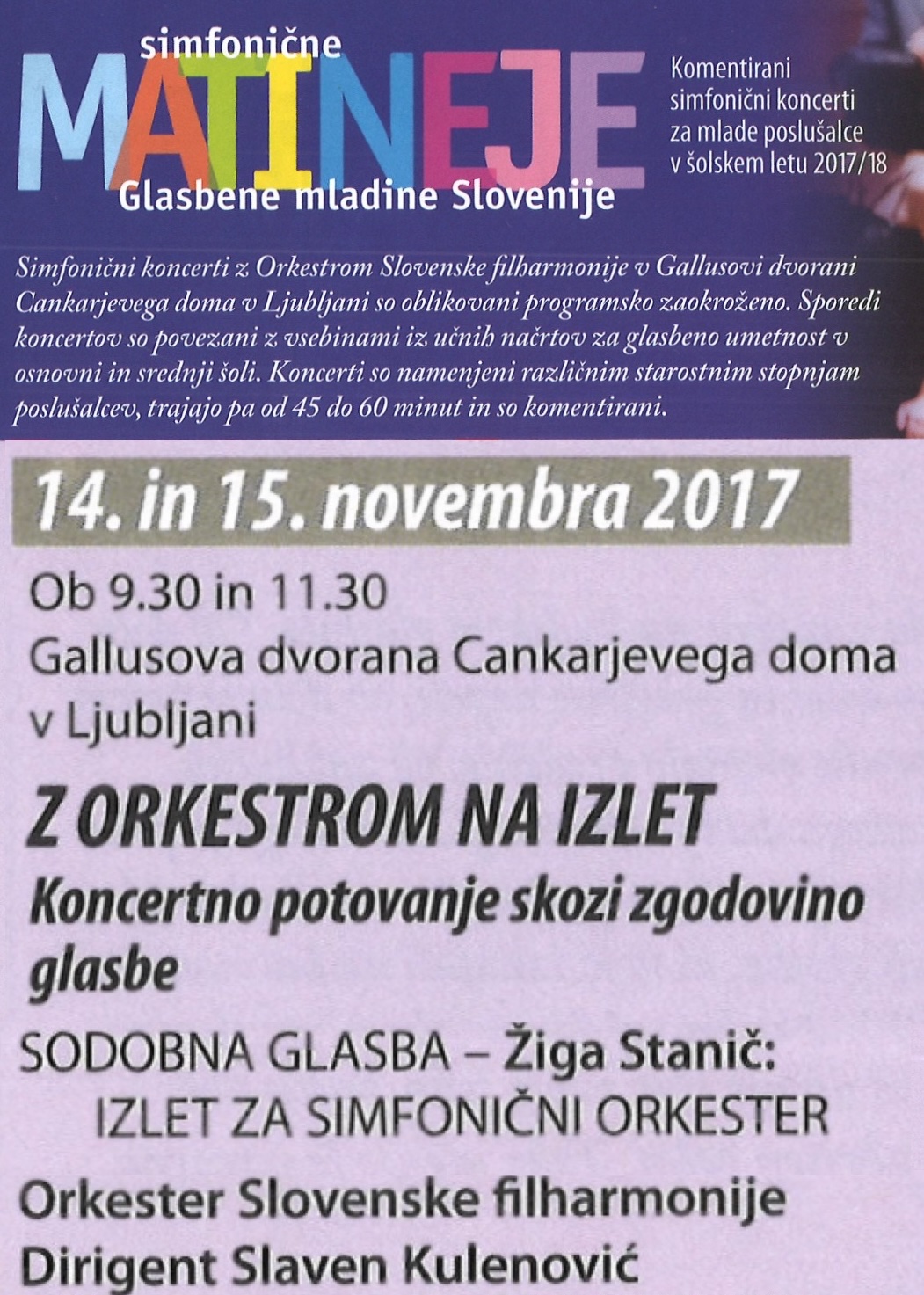 simfonične
MATINEJE
Glasbene mladine Slovenije

Komentirani simfonični koncerti za mlade poslušalce v šolskem letu 2017/18

Simfonični koncerti z Orkestrom Slovenske filharmonije v Gallusovi dvorani Cankarjevega doma v Ljubljani so oblikovani programsko zaokroženo. Sporedi koncertov so povezani z vsebinami iz učnih načrtov za glasbeno umetnost v osnovni in srednji šoli. Koncerti so namenjeni različnim starostnim stopnjam poslušalcev, trajajo pa od 45 do 60 minut in so komentirani.

14. in 15. novembra 2017

Ob 9.30 in 11.30
Gallusova dvorana Cankarjevega doma v Ljubljani

Z ORKESTROM NA IZLET
Koncertno potovanje skozi zgodovino glasbe

SODOBNA GLASBA – Žiga Stanič:
IZLET ZA SIMFONIČNI ORKESTER

Orkester Slovenske filharmonije
Dirigent Slaven Kulenović